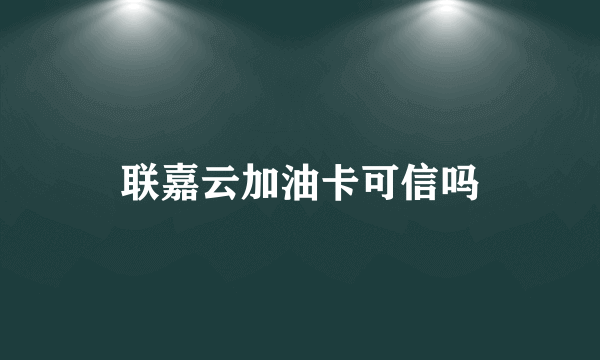 联嘉云加油卡可信吗